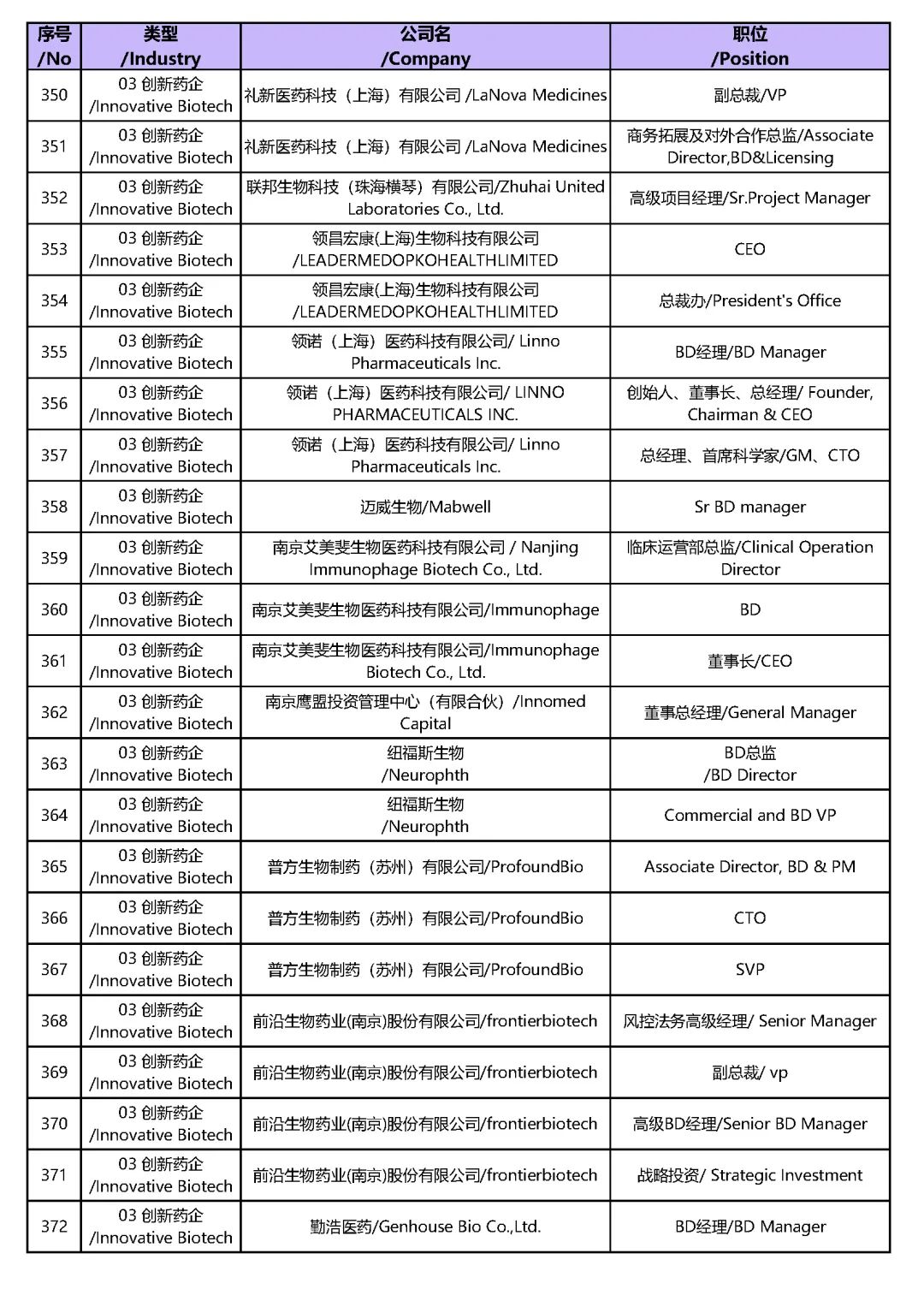 | 序号 /No | 类型 /Industry | 公司名 /Company | 职位 /Position |
|---|---|---|---|
| 350 | 03 创新药企 /Innovative Biotech | 礼新医药科技（上海）有限公司 /LaNova Medicines | 副总裁/VP |
| 351 | 03 创新药企 /Innovative Biotech | 礼新医药科技（上海）有限公司 /LaNova Medicines | 商务拓展及对外合作总监/Associate Director,BD&Licensing |
| 352 | 03 创新药企 /Innovative Biotech | 联邦生物科技（珠海横琴）有限公司/Zhuhai United Laboratories Co., Ltd. | 高级项目经理/Sr.Project Manager |
| 353 | 03 创新药企 /Innovative Biotech | 领昌宏康(上海)生物科技有限公司 /LEADERMEDOPKOHEALTHLIMITED | CEO |
| 354 | 03 创新药企 /Innovative Biotech | 领昌宏康(上海)生物科技有限公司 /LEADERMEDOPKOHEALTHLIMITED | 总裁办/President's Office |
| 355 | 03 创新药企 /Innovative Biotech | 领诺（上海）医药科技有限公司/ Linno Pharmaceuticals Inc. | BD经理/BD Manager |
| 356 | 03 创新药企 /Innovative Biotech | 领诺（上海）医药科技有限公司/ LINNO PHARMACEUTICALS INC. | 创始人、董事长、总经理/ Founder, Chairman & CEO |
| 357 | 03 创新药企 /Innovative Biotech | 领诺（上海）医药科技有限公司/ Linno Pharmaceuticals Inc. | 总经理、首席科学家/GM、CTO |
| 358 | 03 创新药企 /Innovative Biotech | 迈威生物/Mabwell | Sr BD manager |
| 359 | 03 创新药企 /Innovative Biotech | 南京艾美斐生物医药科技有限公司 / Nanjing Immunophage Biotech Co., Ltd. | 临床运营部总监/Clinical Operation Director |
| 360 | 03 创新药企 /Innovative Biotech | 南京艾美斐生物医药科技有限公司/Immunophage | BD |
| 361 | 03 创新药企 /Innovative Biotech | 南京艾美斐生物医药科技有限公司/Immunophage Biotech Co., Ltd. | 董事长/CEO |
| 362 | 03 创新药企 /Innovative Biotech | 南京鹰盟投资管理中心（有限合伙）/Innomed Capital | 董事总经理/General Manager |
| 363 | 03 创新药企 /Innovative Biotech | 纽福斯生物 /Neurophth | BD总监 /BD Director |
| 364 | 03 创新药企 /Innovative Biotech | 纽福斯生物 /Neurophth | Commercial and BD VP |
| 365 | 03 创新药企 /Innovative Biotech | 普方生物制药（苏州）有限公司/ProfoundBio | Associate Director, BD & PM |
| 366 | 03 创新药企 /Innovative Biotech | 普方生物制药（苏州）有限公司/ProfoundBio | CTO |
| 367 | 03 创新药企 /Innovative Biotech | 普方生物制药（苏州）有限公司/ProfoundBio | SVP |
| 368 | 03 创新药企 /Innovative Biotech | 前沿生物药业(南京)股份有限公司/frontierbiotech | 风控法务高级经理/ Senior Manager |
| 369 | 03 创新药企 /Innovative Biotech | 前沿生物药业(南京)股份有限公司/frontierbiotech | 副总裁/ vp |
| 370 | 03 创新药企 /Innovative Biotech | 前沿生物药业(南京)股份有限公司/frontierbiotech | 高级BD经理/Senior BD Manager |
| 371 | 03 创新药企 /Innovative Biotech | 前沿生物药业(南京)股份有限公司/frontierbiotech | 战略投资/ Strategic Investment |
| 372 | 03 创新药企 /Innovative Biotech | 勤浩医药/Genhouse Bio Co.,Ltd. | BD经理/BD Manager |